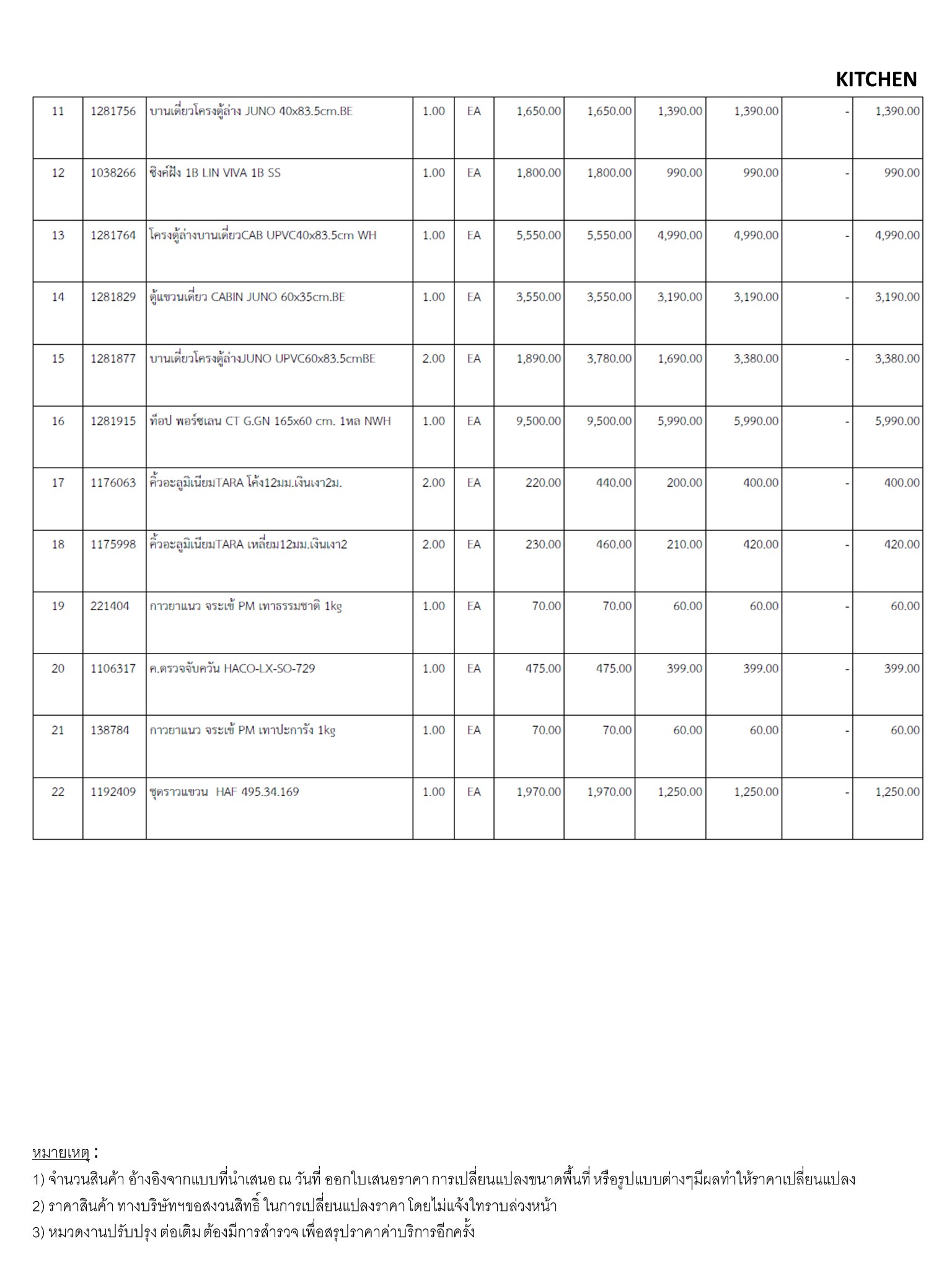 KITCHEN

| 11 | 1281756 | บานเดี่ยวโครงตู้ล่าง JUNO 40x83.5cm.BE | 1.00 | EA | 1,650.00 | 1,650.00 | 1,390.00 | 1,390.00 | - | 1,390.00 |
|---|---|---|---|---|---|---|---|---|---|---|
| 12 | 1038266 | ซิงค์ฝัง 1B LIN VIVA 1B SS | 1.00 | EA | 1,800.00 | 1,800.00 | 990.00 | 990.00 | - | 990.00 |
| 13 | 1281764 | โครงตู้ล่างบานเดี่ยวCAB UPVC40x83.5cm WH | 1.00 | EA | 5,550.00 | 5,550.00 | 4,990.00 | 4,990.00 | - | 4,990.00 |
| 14 | 1281829 | ตู้แขวนเดี่ยว CABIN JUNO 60x35cm.BE | 1.00 | EA | 3,550.00 | 3,550.00 | 3,190.00 | 3,190.00 | - | 3,190.00 |
| 15 | 1281877 | บานเดี่ยวโครงตู้ล่างJUNO UPVC60x83.5cmBE | 2.00 | EA | 1,890.00 | 3,780.00 | 1,690.00 | 3,380.00 | - | 3,380.00 |
| 16 | 1281915 | ท็อป พอร์ซเลน CT G.GN 165x60 cm. 1หล NWH | 1.00 | EA | 9,500.00 | 9,500.00 | 5,990.00 | 5,990.00 | - | 5,990.00 |
| 17 | 1176063 | คิ้วอะลูมิเนียมTARA โค้ง12มม.เงินเงา2ม. | 2.00 | EA | 220.00 | 440.00 | 200.00 | 400.00 | - | 400.00 |
| 18 | 1175998 | คิ้วอะลูมิเนียมTARA เหลี่ยม12มม.เงินเงา2 | 2.00 | EA | 230.00 | 460.00 | 210.00 | 420.00 | - | 420.00 |
| 19 | 221404 | กาวยาแนว จระเข้ PM เทาธรรมชาติ 1kg | 1.00 | EA | 70.00 | 70.00 | 60.00 | 60.00 | - | 60.00 |
| 20 | 1106317 | ค.ตรวจจับควัน HACO-LX-SO-729 | 1.00 | EA | 475.00 | 475.00 | 399.00 | 399.00 | - | 399.00 |
| 21 | 138784 | กาวยาแนว จระเข้ PM เทาปะการัง 1kg | 1.00 | EA | 70.00 | 70.00 | 60.00 | 60.00 | - | 60.00 |
| 22 | 1192409 | ชุดราวแขวน HAF 495.34.169 | 1.00 | EA | 1,970.00 | 1,970.00 | 1,250.00 | 1,250.00 | - | 1,250.00 |

หมายเหตุ :
1) จำนวนสินค้า อ้างอิงจากแบบที่นำเสนอ ณ วันที่ ออกใบเสนอราคา การเปลี่ยนแปลงขนาดพื้นที่ หรือรูปแบบต่างๆมีผลทำให้ราคาเปลี่ยนแปลง
2) ราคาสินค้า ทางบริษัทฯขอสงวนสิทธิ์ ในการเปลี่ยนแปลงราคา โดยไม่แจ้งให้ทราบล่วงหน้า
3) หมวดงานปรับปรุง ต่อเติม ต้องมีการสำรวจ เพื่อสรุปราคาค่าบริการอีกครั้ง